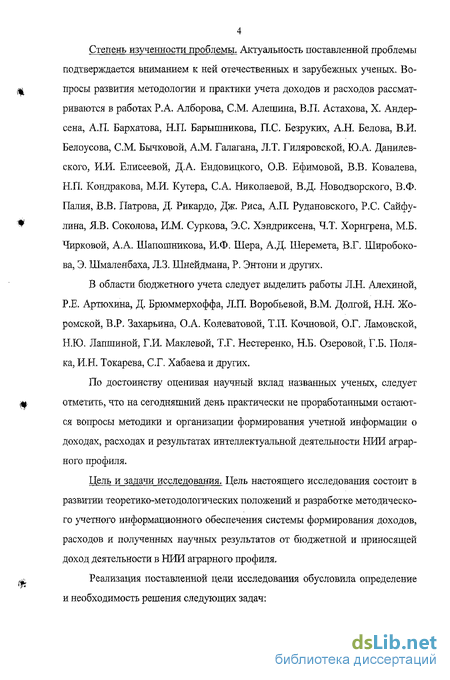 4

Степень изученности проблемы. Актуальность поставленной проблемы подтверждается вниманием к ней отечественных и зарубежных ученых. Вопросы развития методологии и практики учета доходов и расходов рассматриваются в работах Р.А. Алборова, С.М. Алешина, В.П. Астахова, Х. Андерсена, А.П. Бархатова, Н.П. Барышникова, П.С. Безруких, А.Н. Белова, В.И. Белоусова, С.М. Бычковой, А.М. Галагана, Л.Т. Гиляровской, Ю.А. Данилевского, И.И. Елисеевой, Д.А. Ендовицкого, О.В. Ефимовой, В.В. Ковалева, Н.П. Кондракова, М.И. Кутера, С.А. Николаевой, В.Д. Новодворского, В.Ф. Палия, В.В. Патрова, Д. Рикардо, Дж. Риса, А.П. Рудановского, Р.С. Сайфулина, Я.В. Соколова, И.М. Суркова, Э.С. Хэндриксена, Ч.Т. Хорнгрена, М.Б. Чирковой, А.А. Шапошникова, И.Ф. Шера, А.Д. Шеремета, В.Г. Широбокова, Э. Шмаленбаха, Л.З. Шнейдмана, Р. Энтони и других.

В области бюджетного учета следует выделить работы Л.Н. Алехиной, Р.Е. Артюхина, Д. Брюммерхоффа, Л.П. Воробьевой, В.М. Долгой, Н.Н. Жоромской, В.Р. Захарьина, О.А. Колеватовой, Т.П. Кочновой, О.Г. Ламовской, Н.Ю. Лапшиной, Г.И. Маклевой, Т.Г. Нестеренко, Н.Б. Озеровой, Г.Б. Поляка, И.Н. Токарева, С.Г. Хабаева и других.

По достоинству оценивая научный вклад названных ученых, следует отметить, что на сегодняшний день практически не проработанными остаются вопросы методики и организации формирования учетной информации о доходах, расходах и результатах интеллектуальной деятельности НИИ аграрного профиля.

Цель и задачи исследования. Цель настоящего исследования состоит в развитии теоретико-методологических положений и разработке методического учетного информационного обеспечения системы формирования доходов, расходов и полученных научных результатов от бюджетной и приносящей доход деятельности в НИИ аграрного профиля.

Реализация поставленной цели исследования обусловила определение и необходимость решения следующих задач:

dsLib.net
библиотека диссертаций